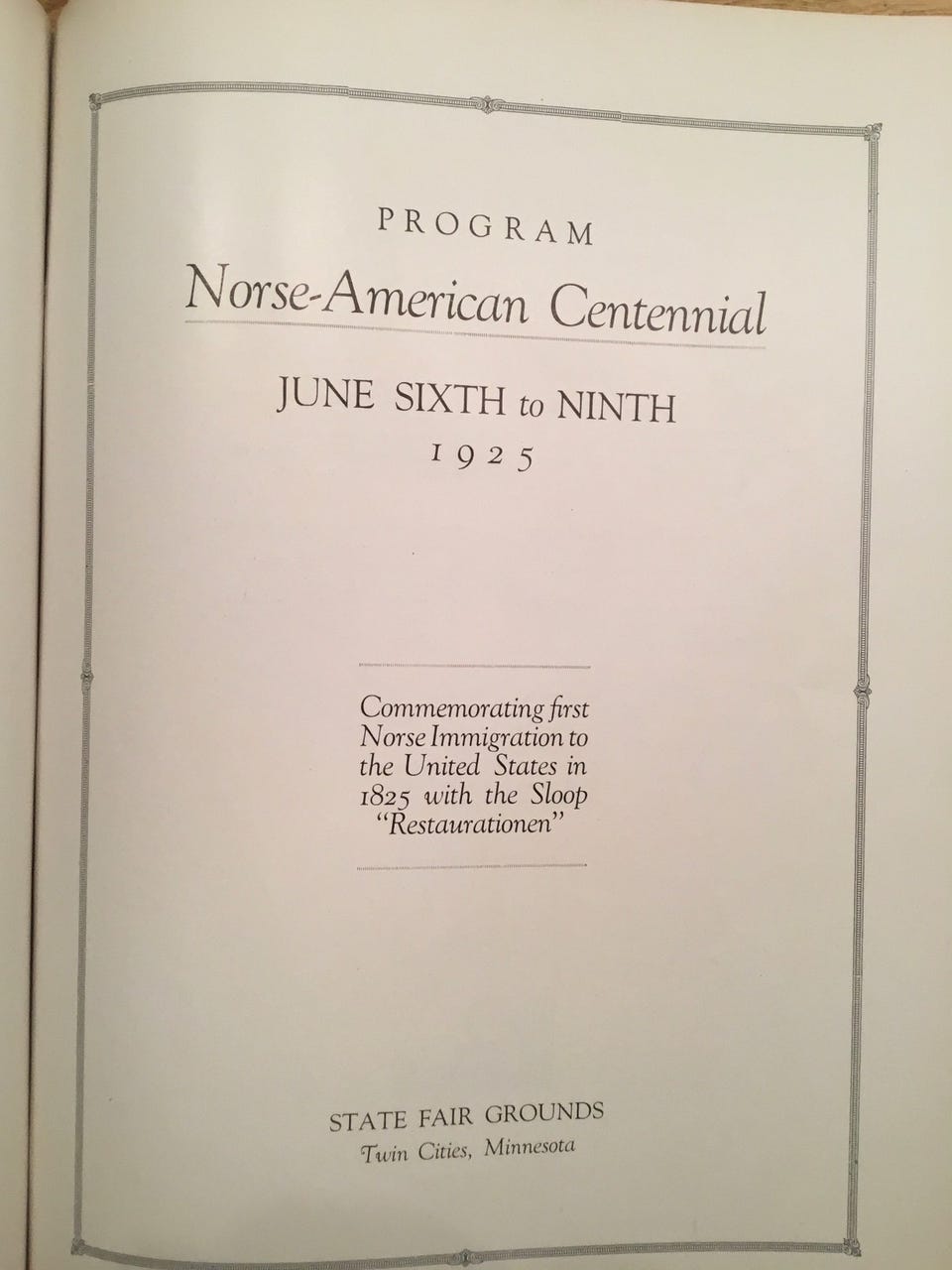 PROGRAM

Norse-American Centennial

JUNE SIXTH to NINTH
1925

Commemorating first Norse Immigration to the United States in 1825 with the Sloop "Restaurationen"

STATE FAIR GROUNDS
Twin Cities, Minnesota